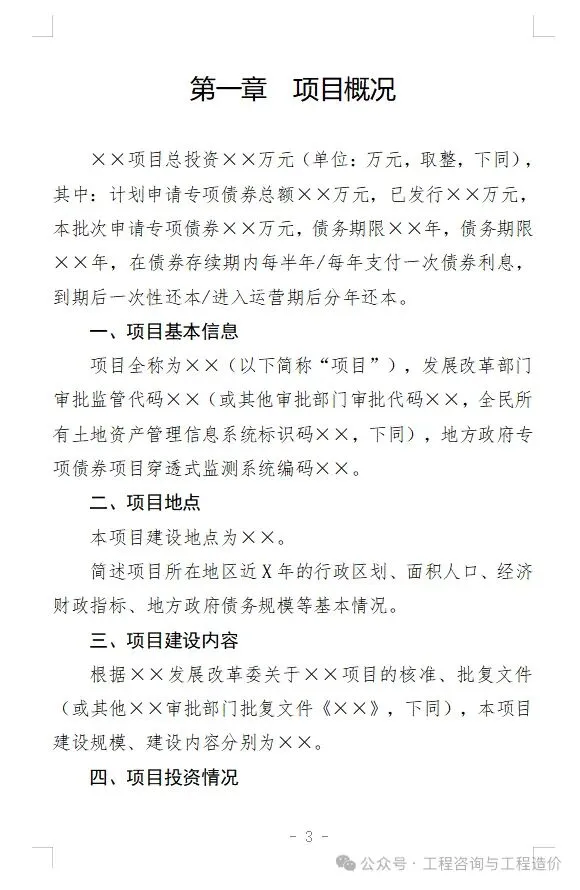 第一章　项目概况

××项目总投资××万元（单位：万元，取整，下同），其中：计划申请专项债券总额××万元，已发行××万元，本批次申请专项债券××万元，债务期限××年，债务期限××年，在债券存续期内每半年/每年支付一次债券利息，到期后一次性还本/进入运营期后分年还本。

一、项目基本信息

项目全称为××（以下简称“项目”），发展改革部门审批监管代码××（或其他审批部门审批代码××，全民所有土地资产管理信息系统标识码××，下同），地方政府专项债券项目穿透式监测系统编码××。

二、项目地点

本项目建设地点为××。

简述项目所在地区近X年的行政区划、面积人口、经济财政指标、地方政府债务规模等基本情况。

三、项目建设内容

根据××发展改革委关于××项目的核准、批复文件（或其他××审批部门批复文件《××》，下同），本项目建设规模、建设内容分别为××。

四、项目投资情况

- 3 -

公众号 · 工程咨询与工程造价